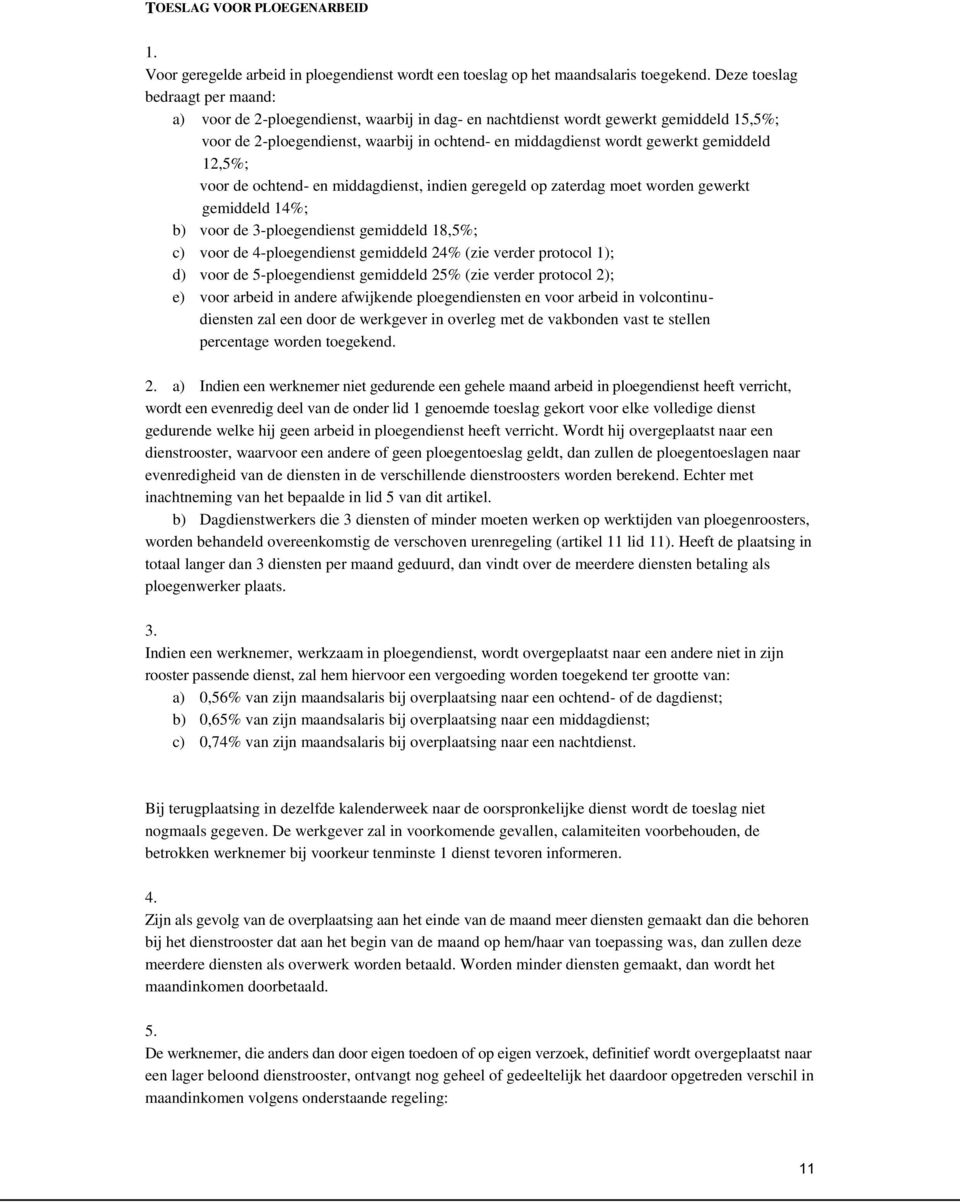 TOESLAG VOOR PLOEGENARBEID

1.
Voor geregelde arbeid in ploegendienst wordt een toeslag op het maandsalaris toegekend. Deze toeslag bedraagt per maand:
a) voor de 2-ploegendienst, waarbij in dag- en nachtdienst wordt gewerkt gemiddeld 15,5%; voor de 2-ploegendienst, waarbij in ochtend- en middagdienst wordt gewerkt gemiddeld 12,5%;
voor de ochtend- en middagdienst, indien geregeld op zaterdag moet worden gewerkt gemiddeld 14%;
b) voor de 3-ploegendienst gemiddeld 18,5%;
c) voor de 4-ploegendienst gemiddeld 24% (zie verder protocol 1);
d) voor de 5-ploegendienst gemiddeld 25% (zie verder protocol 2);
e) voor arbeid in andere afwijkende ploegendiensten en voor arbeid in volcontinudiensten zal een door de werkgever in overleg met de vakbonden vast te stellen percentage worden toegekend.

2. a) Indien een werknemer niet gedurende een gehele maand arbeid in ploegendienst heeft verricht, wordt een evenredig deel van de onder lid 1 genoemde toeslag gekort voor elke volledige dienst gedurende welke hij geen arbeid in ploegendienst heeft verricht. Wordt hij overgeplaatst naar een dienstrooster, waarvoor een andere of geen ploegentoeslag geldt, dan zullen de ploegentoeslagen naar evenredigheid van de diensten in de verschillende dienstroosters worden berekend. Echter met inachtneming van het bepaalde in lid 5 van dit artikel.
b) Dagdienstwerkers die 3 diensten of minder moeten werken op werktijden van ploegenroosters, worden behandeld overeenkomstig de verschoven urenregeling (artikel 11 lid 11). Heeft de plaatsing in totaal langer dan 3 diensten per maand geduurd, dan vindt over de meerdere diensten betaling als ploegenwerker plaats.

3.
Indien een werknemer, werkzaam in ploegendienst, wordt overgeplaatst naar een andere niet in zijn rooster passende dienst, zal hem hiervoor een vergoeding worden toegekend ter grootte van:
a) 0,56% van zijn maandsalaris bij overplaatsing naar een ochtend- of de dagdienst;
b) 0,65% van zijn maandsalaris bij overplaatsing naar een middagdienst;
c) 0,74% van zijn maandsalaris bij overplaatsing naar een nachtdienst.

Bij terugplaatsing in dezelfde kalenderweek naar de oorspronkelijke dienst wordt de toeslag niet nogmaals gegeven. De werkgever zal in voorkomende gevallen, calamiteiten voorbehouden, de betrokken werknemer bij voorkeur tenminste 1 dienst tevoren informeren.

4.
Zijn als gevolg van de overplaatsing aan het einde van de maand meer diensten gemaakt dan die behoren bij het dienstrooster dat aan het begin van de maand op hem/haar van toepassing was, dan zullen deze meerdere diensten als overwerk worden betaald. Worden minder diensten gemaakt, dan wordt het maandinkomen doorbetaald.

5.
De werknemer, die anders dan door eigen toedoen of op eigen verzoek, definitief wordt overgeplaatst naar een lager beloond dienstrooster, ontvangt nog geheel of gedeeltelijk het daardoor opgetreden verschil in maandinkomen volgens onderstaande regeling:

11